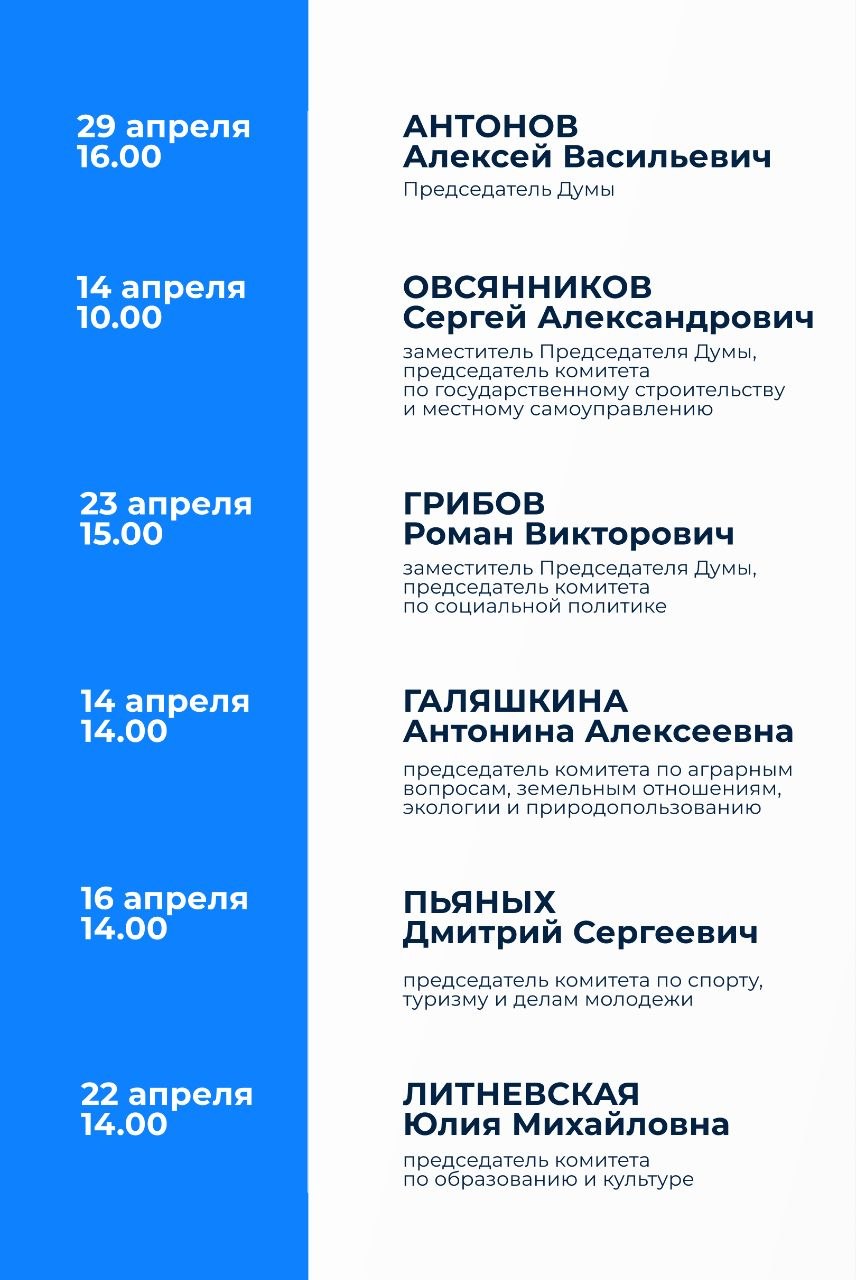 29 апреля
16.00

АНТОНОВ
Алексей Васильевич
Председатель Думы

14 апреля
10.00

ОВСЯННИКОВ
Сергей Александрович
заместитель Председателя Думы, председатель комитета по государственному строительству и местному самоуправлению

23 апреля
15.00

ГРИБОВ
Роман Викторович
заместитель Председателя Думы, председатель комитета по социальной политике

14 апреля
14.00

ГАЛЯШКИНА
Антонина Алексеевна
председатель комитета по аграрным вопросам, земельным отношениям, экологии и природопользованию

16 апреля
14.00

ПЬЯНЫХ
Дмитрий Сергеевич
председатель комитета по спорту, туризму и делам молодежи

22 апреля
14.00

ЛИТНЕВСКАЯ
Юлия Михайловна
председатель комитета по образованию и культуре